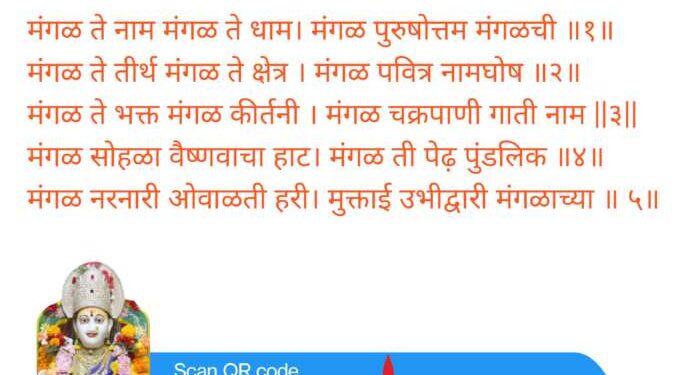 मंगळ ते नाम मंगळ ते धाम। मंगळ पुरुषोत्तम मंगळची ॥१॥
मंगळ ते तीर्थ मंगळ ते क्षेत्र । मंगळ पवित्र नामघोष ॥२॥
मंगळ ते भक्त मंगळ कीर्तनी । मंगळ चक्रपाणी गाती नाम ||३||
मंगळ सोहळा वैष्णवाचा हाट। मंगळ ती पेढ़ पुंडलिक ॥४॥
मंगळ नरनारी ओवाळती हरी। मुक्ताई उभीद्वारी मंगळाच्या ॥ ५॥

Scan QR code